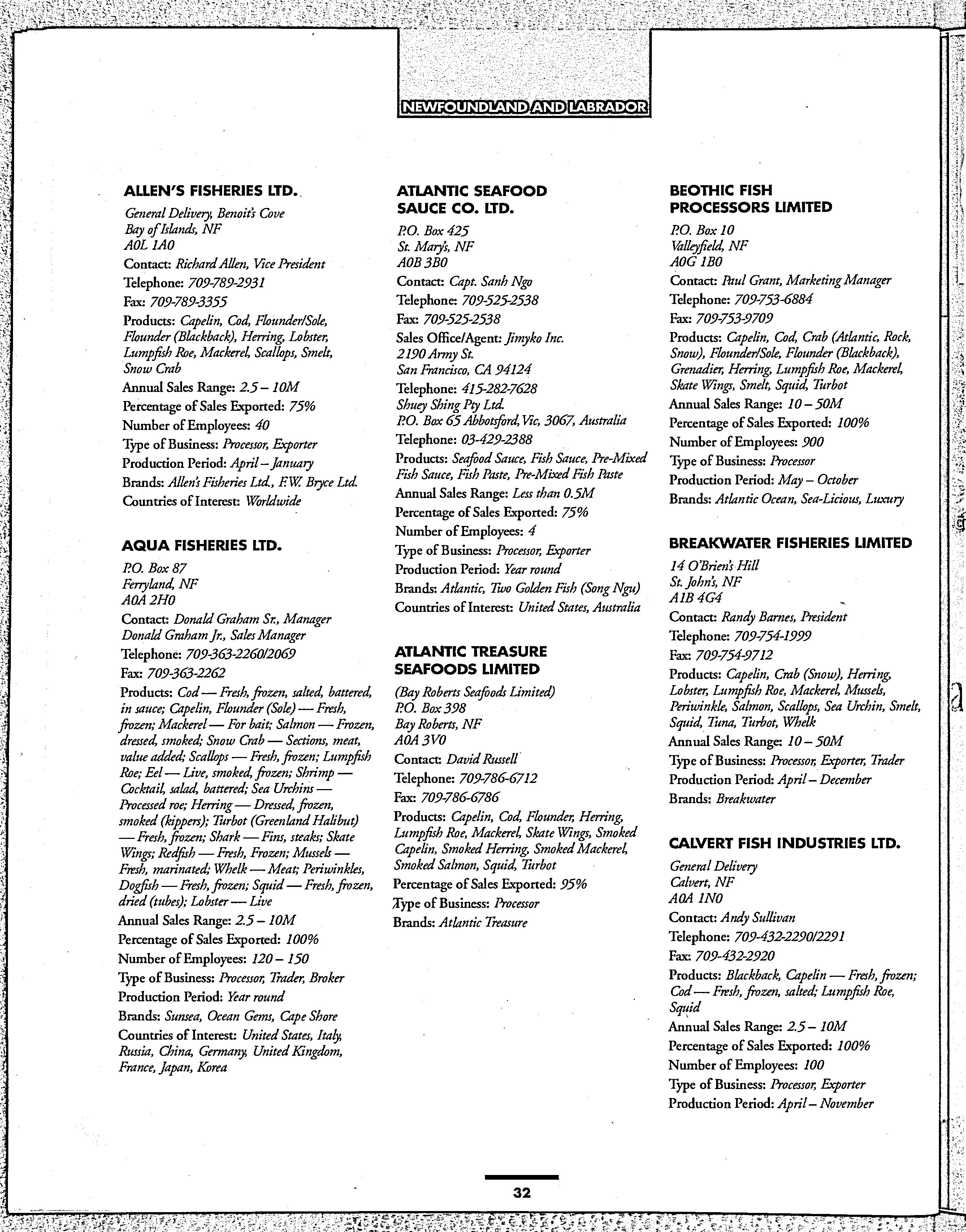 NEWFOUNDLAND AND LABRADOR

ALLEN'S FISHERIES LTD.

General Delivery, Benoit's Cove
Bay of Islands, NF
A0L 1A0

Contact: Richard Allen, Vice President

Telephone: 709-789-2931

Fax: 709-789-3355

Products: Capelin, Cod, Flounder/Sole, Flounder (Blackback), Herring, Lobster, Lumpfish Roe, Mackerel, Scallops, Smelt, Snow Crab

Annual Sales Range: 2.5 – 10M

Percentage of Sales Exported: 75%

Number of Employees: 40

Type of Business: Processor, Exporter

Production Period: April – January

Brands: Allen's Fisheries Ltd., F.W. Bryce Ltd.

Countries of Interest: Worldwide

AQUA FISHERIES LTD.

P.O. Box 87
Ferryland, NF
A0A 2H0

Contact: Donald Graham Sr., Manager
Donald Graham Jr., Sales Manager

Telephone: 709-363-2260/2069

Fax: 709-363-2262

Products: Cod — Fresh, frozen, salted, battered, in sauce; Capelin, Flounder (Sole) — Fresh, frozen; Mackerel — For bait; Salmon — Frozen, dressed, smoked; Snow Crab — Sections, meat, value added; Scallops — Fresh, frozen; Lumpfish Roe; Eel — Live, smoked, frozen; Shrimp — Cocktail, salad, battered; Sea Urchins — Processed roe; Herring — Dressed, frozen, smoked (kippers); Turbot (Greenland Halibut) — Fresh, frozen; Shark — Fins, steaks; Skate Wings; Redfish — Fresh, Frozen; Mussels — Fresh, marinated; Whelk — Meat; Periwinkles, Dogfish — Fresh, frozen; Squid — Fresh, frozen, dried (tubes); Lobster — Live

Annual Sales Range: 2.5 – 10M

Percentage of Sales Exported: 100%

Number of Employees: 120 – 150

Type of Business: Processor, Trader, Broker

Production Period: Year round

Brands: Sunsea, Ocean Gems, Cape Shore

Countries of Interest: United States, Italy, Russia, China, Germany, United Kingdom, France, Japan, Korea

ATLANTIC SEAFOOD SAUCE CO. LTD.

P.O. Box 425
St. Mary's, NF
A0B 3B0

Contact: Capt. Sanh Ngo

Telephone: 709-525-2538

Fax: 709-525-2538

Sales Office/Agent: Jimyko Inc.
2190 Army St.
San Francisco, CA 94124

Telephone: 415-282-7628
Shuey Shing Pty Ltd.
P.O. Box 65 Abbotsford, Vic, 3067, Australia

Telephone: 03-429-2388

Products: Seafood Sauce, Fish Sauce, Pre-Mixed Fish Sauce, Fish Paste, Pre-Mixed Fish Paste

Annual Sales Range: Less than 0.5M

Percentage of Sales Exported: 75%

Number of Employees: 4

Type of Business: Processor, Exporter

Production Period: Year round

Brands: Atlantic, Two Golden Fish (Song Ngu)

Countries of Interest: United States, Australia

ATLANTIC TREASURE SEAFOODS LIMITED

(Bay Roberts Seafoods Limited)
P.O. Box 398
Bay Roberts, NF
A0A 3V0

Contact: David Russell

Telephone: 709-786-6712

Fax: 709-786-6786

Products: Capelin, Cod, Flounder, Herring, Lumpfish Roe, Mackerel, Skate Wings, Smoked Capelin, Smoked Herring, Smoked Mackerel, Smoked Salmon, Squid, Turbot

Percentage of Sales Exported: 95%

Type of Business: Processor

Brands: Atlantic Treasure

BEOTHIC FISH PROCESSORS LIMITED

P.O. Box 10
Valleyfield, NF
A0G 1B0

Contact: Paul Grant, Marketing Manager

Telephone: 709-753-6884

Fax: 709-753-9709

Products: Capelin, Cod, Crab (Atlantic, Rock, Snow), Flounder/Sole, Flounder (Blackback), Grenadier, Herring, Lumpfish Roe, Mackerel, Skate Wings, Smelt, Squid, Turbot

Annual Sales Range: 10 – 50M

Percentage of Sales Exported: 100%

Number of Employees: 900

Type of Business: Processor

Production Period: May – October

Brands: Atlantic Ocean, Sea-Licious, Luxury

BREAKWATER FISHERIES LIMITED

14 O'Brien's Hill
St. John's, NF
A1B 4G4

Contact: Randy Barnes, President

Telephone: 709-754-1999

Fax: 709-754-9712

Products: Capelin, Crab (Snow), Herring, Lobster, Lumpfish Roe, Mackerel, Mussels, Periwinkle, Salmon, Scallops, Sea Urchin, Smelt, Squid, Tuna, Turbot, Whelk

Annual Sales Range: 10 – 50M

Type of Business: Processor, Exporter, Trader

Production Period: April – December

Brands: Breakwater

CALVERT FISH INDUSTRIES LTD.

General Delivery
Calvert, NF
A0A 1N0

Contact: Andy Sullivan

Telephone: 709-432-2290/2291

Fax: 709-432-2920

Products: Blackback, Capelin — Fresh, frozen; Cod — Fresh, frozen, salted; Lumpfish Roe, Squid

Annual Sales Range: 2.5 – 10M

Percentage of Sales Exported: 100%

Number of Employees: 100

Type of Business: Processor, Exporter

Production Period: April – November

32